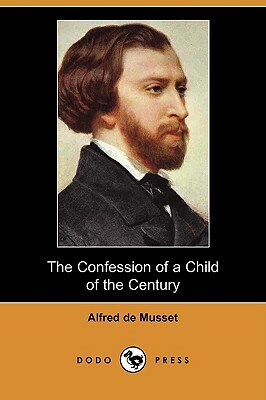 The Confession of a Child of the Century

Alfred de Musset

DODO PRESS